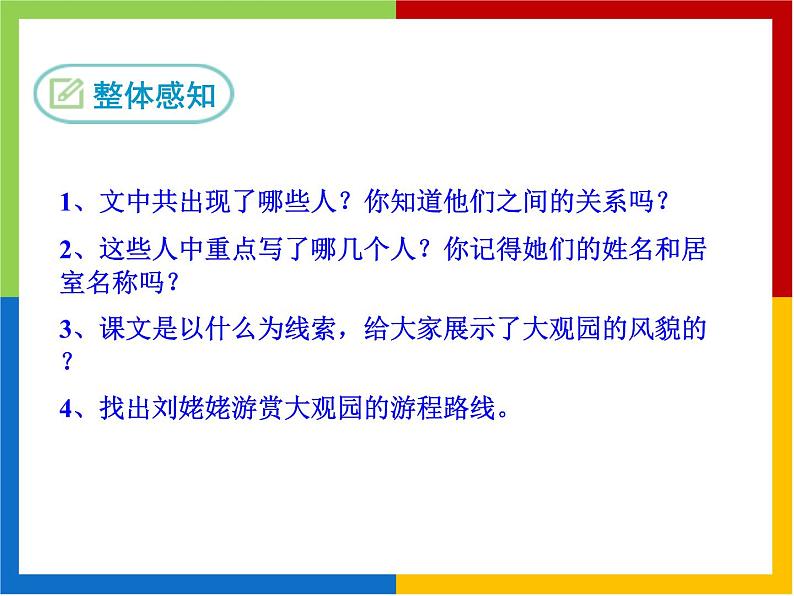 整体感知

1、文中共出现了哪些人？你知道他们之间的关系吗？

2、这些人中重点写了哪几个人？你记得她们的姓名和居室名称吗？

3、课文是以什么为线索，给大家展示了大观园的风貌的？

4、找出刘姥姥游赏大观园的游程路线。